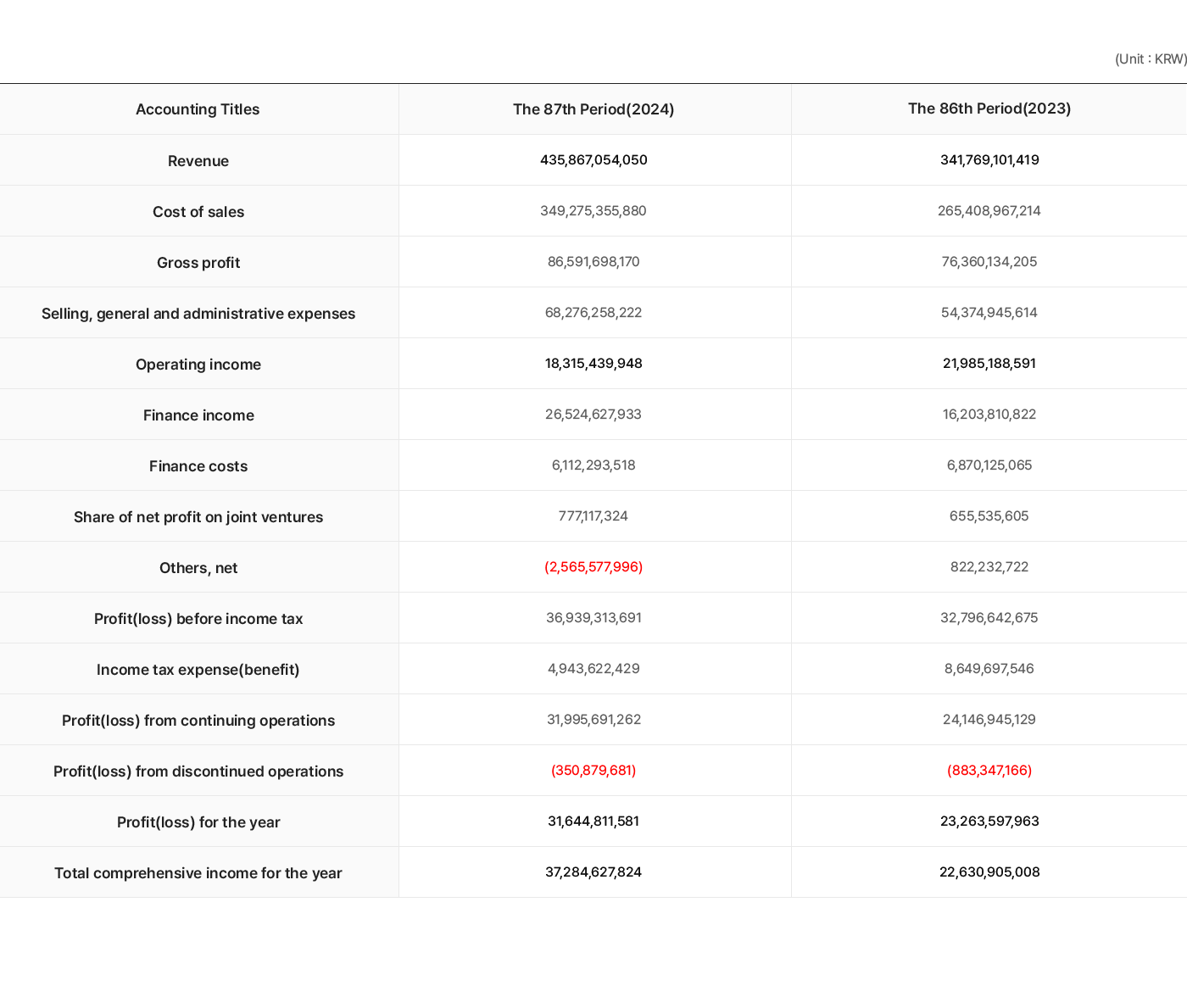 (Unit : KRW)

| Accounting Titles | The 87th Period(2024) | The 86th Period(2023) |
|---|---|---|
| Revenue | 435,867,054,050 | 341,769,101,419 |
| Cost of sales | 349,275,355,880 | 265,408,967,214 |
| Gross profit | 86,591,698,170 | 76,360,134,205 |
| Selling, general and administrative expenses | 68,276,258,222 | 54,374,945,614 |
| Operating income | 18,315,439,948 | 21,985,188,591 |
| Finance income | 26,524,627,933 | 16,203,810,822 |
| Finance costs | 6,112,293,518 | 6,870,125,065 |
| Share of net profit on joint ventures | 777,117,324 | 655,535,605 |
| Others, net | (2,565,577,996) | 822,232,722 |
| Profit(loss) before income tax | 36,939,313,691 | 32,796,642,675 |
| Income tax expense(benefit) | 4,943,622,429 | 8,649,697,546 |
| Profit(loss) from continuing operations | 31,995,691,262 | 24,146,945,129 |
| Profit(loss) from discontinued operations | (350,879,681) | (883,347,166) |
| Profit(loss) for the year | 31,644,811,581 | 23,263,597,963 |
| Total comprehensive income for the year | 37,284,627,824 | 22,630,905,008 |